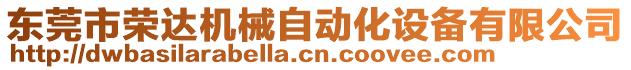 东莞市荣达机械自动化设备有限公司
http://dwbasilarabella.cn.coovee.com